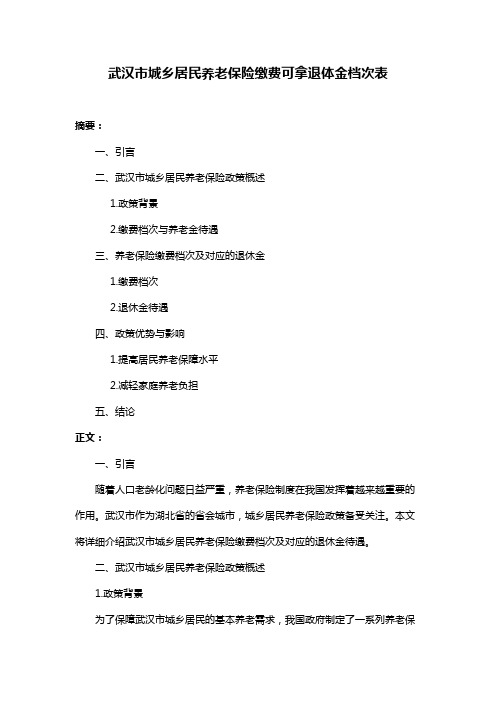 武汉市城乡居民养老保险缴费可拿退休金档次表

摘要：

一、引言

二、武汉市城乡居民养老保险政策概述

1.政策背景

2.缴费档次与养老金待遇

三、养老保险缴费档次及对应的退休金

1.缴费档次

2.退休金待遇

四、政策优势与影响

1.提高居民养老保障水平

2.减轻家庭养老负担

五、结论

正文：

一、引言

随着人口老龄化问题日益严重，养老保险制度在我国发挥着越来越重要的作用。武汉市作为湖北省的省会城市，城乡居民养老保险政策备受关注。本文将详细介绍武汉市城乡居民养老保险缴费档次及对应的退休金待遇。

二、武汉市城乡居民养老保险政策概述

1.政策背景

为了保障武汉市城乡居民的基本养老需求，我国政府制定了一系列养老保